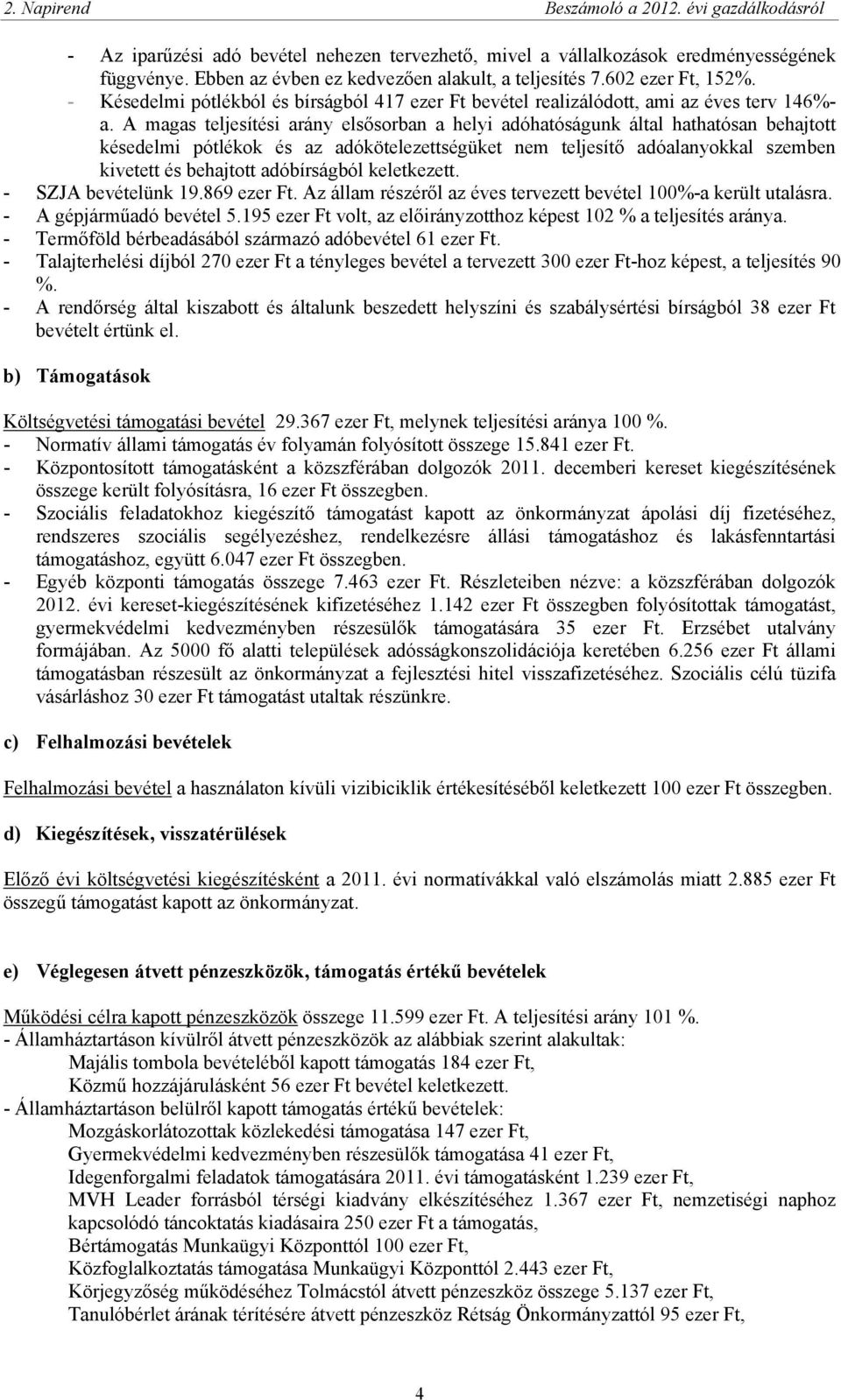 2. Napirend Beszámoló a 2012. évi gazdálkodásról

- Az iparűzési adó bevétel nehezen tervezhető, mivel a vállalkozások eredményességének függvénye. Ebben az évben ez kedvezően alakult, a teljesítés 7.602 ezer Ft, 152%.
- Késedelmi pótlékból és bírságból 417 ezer Ft bevétel realizálódott, ami az éves terv 146%-a. A magas teljesítési arány elsősorban a helyi adóhatóságunk által hathatósan behajtott késedelmi pótlékok és az adókötelezettségüket nem teljesítő adóalanyokkal szemben kivetett és behajtott adóbírságból keletkezett.
- SZJA bevételünk 19.869 ezer Ft. Az állam részéről az éves tervezett bevétel 100%-a került utalásra.
- A gépjárműadó bevétel 5.195 ezer Ft volt, az előirányzotthoz képest 102 % a teljesítés aránya.
- Termőföld bérbeadásából származó adóbevétel 61 ezer Ft.
- Talajterhelési díjból 270 ezer Ft a tényleges bevétel a tervezett 300 ezer Ft-hoz képest, a teljesítés 90 %.
- A rendőrség által kiszabott és általunk beszedett helyszíni és szabálysértési bírságból 38 ezer Ft bevételt értünk el.

b) Támogatások

Költségvetési támogatási bevétel 29.367 ezer Ft, melynek teljesítési aránya 100 %.
- Normatív állami támogatás év folyamán folyósított összege 15.841 ezer Ft.
- Központosított támogatásként a közszférában dolgozók 2011. decemberi kereset kiegészítésének összege került folyósításra, 16 ezer Ft összegben.
- Szociális feladatokhoz kiegészítő támogatást kapott az önkormányzat ápolási díj fizetéséhez, rendszeres szociális segélyezéshez, rendelkezésre állási támogatáshoz és lakásfenntartási támogatáshoz, együtt 6.047 ezer Ft összegben.
- Egyéb központi támogatás összege 7.463 ezer Ft. Részleteiben nézve: a közszférában dolgozók 2012. évi kereset-kiegészítésének kifizetéséhez 1.142 ezer Ft összegben folyósítottak támogatást, gyermekvédelmi kedvezményben részesülők támogatására 35 ezer Ft. Erzsébet utalvány formájában. Az 5000 fő alatti települések adósságkonszolidációja keretében 6.256 ezer Ft állami támogatásban részesült az önkormányzat a fejlesztési hitel visszafizetéséhez. Szociális célú tüzifa vásárláshoz 30 ezer Ft támogatást utaltak részünkre.

c) Felhalmozási bevételek

Felhalmozási bevétel a használaton kívüli vizibiciklik értékesítéséből keletkezett 100 ezer Ft összegben.

d) Kiegészítések, visszatérülések

Előző évi költségvetési kiegészítésként a 2011. évi normatívákkal való elszámolás miatt 2.885 ezer Ft összegű támogatást kapott az önkormányzat.

e) Véglegesen átvett pénzeszközök, támogatás értékű bevételek

Működési célra kapott pénzeszközök összege 11.599 ezer Ft. A teljesítési arány 101 %.
- Államháztartáson kívülről átvett pénzeszközök az alábbiak szerint alakultak:
Majális tombola bevételéből kapott támogatás 184 ezer Ft,
Közmű hozzájárulásként 56 ezer Ft bevétel keletkezett.
- Államháztartáson belülről kapott támogatás értékű bevételek:
Mozgáskorlátozottak közlekedési támogatása 147 ezer Ft,
Gyermekvédelmi kedvezményben részesülők támogatása 41 ezer Ft,
Idegenforgalmi feladatok támogatására 2011. évi támogatásként 1.239 ezer Ft,
MVH Leader forrásból térségi kiadvány elkészítéséhez 1.367 ezer Ft, nemzetiségi naphoz kapcsolódó táncoktatás kiadásaira 250 ezer Ft a támogatás,
Bértámogatás Munkaügyi Központtól 100 ezer Ft,
Közfoglalkoztatás támogatása Munkaügyi Központtól 2.443 ezer Ft,
Körjegyzőség működéséhez Tolmácstól átvett pénzeszköz összege 5.137 ezer Ft,
Tanulóbérlet árának térítésére átvett pénzeszköz Rétság Önkormányzattól 95 ezer Ft,

4